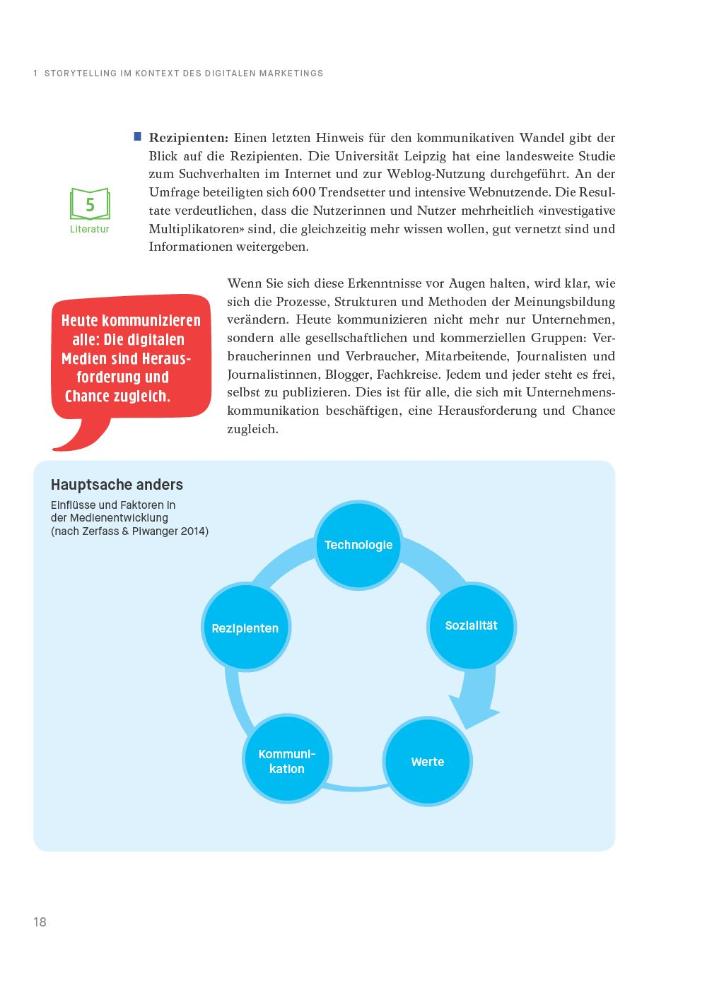 1 STORYTELLING IM KONTEXT DES DIGITALEN MARKETINGS

5
Literatur

■ **Rezipienten:** Einen letzten Hinweis für den kommunikativen Wandel gibt der Blick auf die Rezipienten. Die Universität Leipzig hat eine landesweite Studie zum Suchverhalten im Internet und zur Weblog-Nutzung durchgeführt. An der Umfrage beteiligten sich 600 Trendsetter und intensive Webnutzende. Die Resultate verdeutlichen, dass die Nutzerinnen und Nutzer mehrheitlich «investigative Multiplikatoren» sind, die gleichzeitig mehr wissen wollen, gut vernetzt sind und Informationen weitergeben.

Heute kommunizieren alle: Die digitalen Medien sind Herausforderung und Chance zugleich.

Wenn Sie sich diese Erkenntnisse vor Augen halten, wird klar, wie sich die Prozesse, Strukturen und Methoden der Meinungsbildung verändern. Heute kommunizieren nicht mehr nur Unternehmen, sondern alle gesellschaftlichen und kommerziellen Gruppen: Verbraucherinnen und Verbraucher, Mitarbeitende, Journalisten und Journalistinnen, Blogger, Fachkreise. Jedem und jeder steht es frei, selbst zu publizieren. Dies ist für alle, die sich mit Unternehmenskommunikation beschäftigen, eine Herausforderung und Chance zugleich.

Hauptsache anders
Einflüsse und Faktoren in der Medienentwicklung (nach Zerfass & Piwanger 2014)

Technologie
Sozialität
Werte
Kommunikation
Rezipienten

18